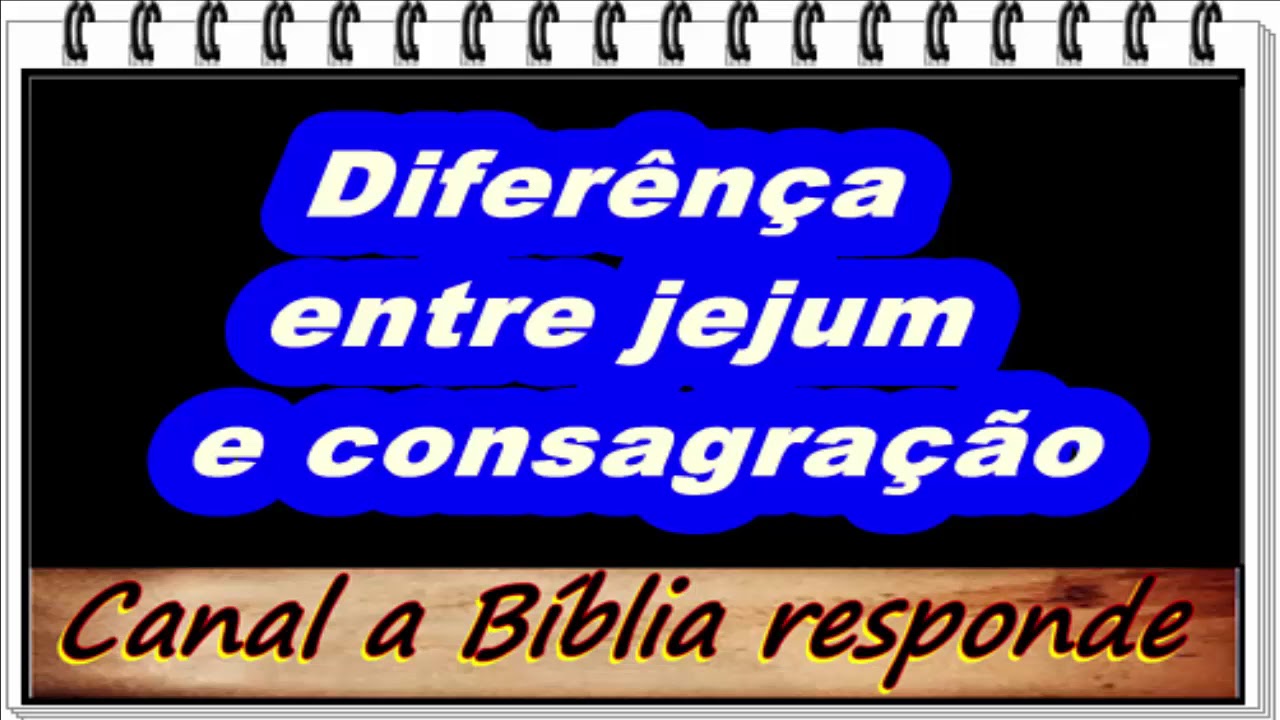 Diferênça entre jejum e consagração

Canal a Bíblia responde